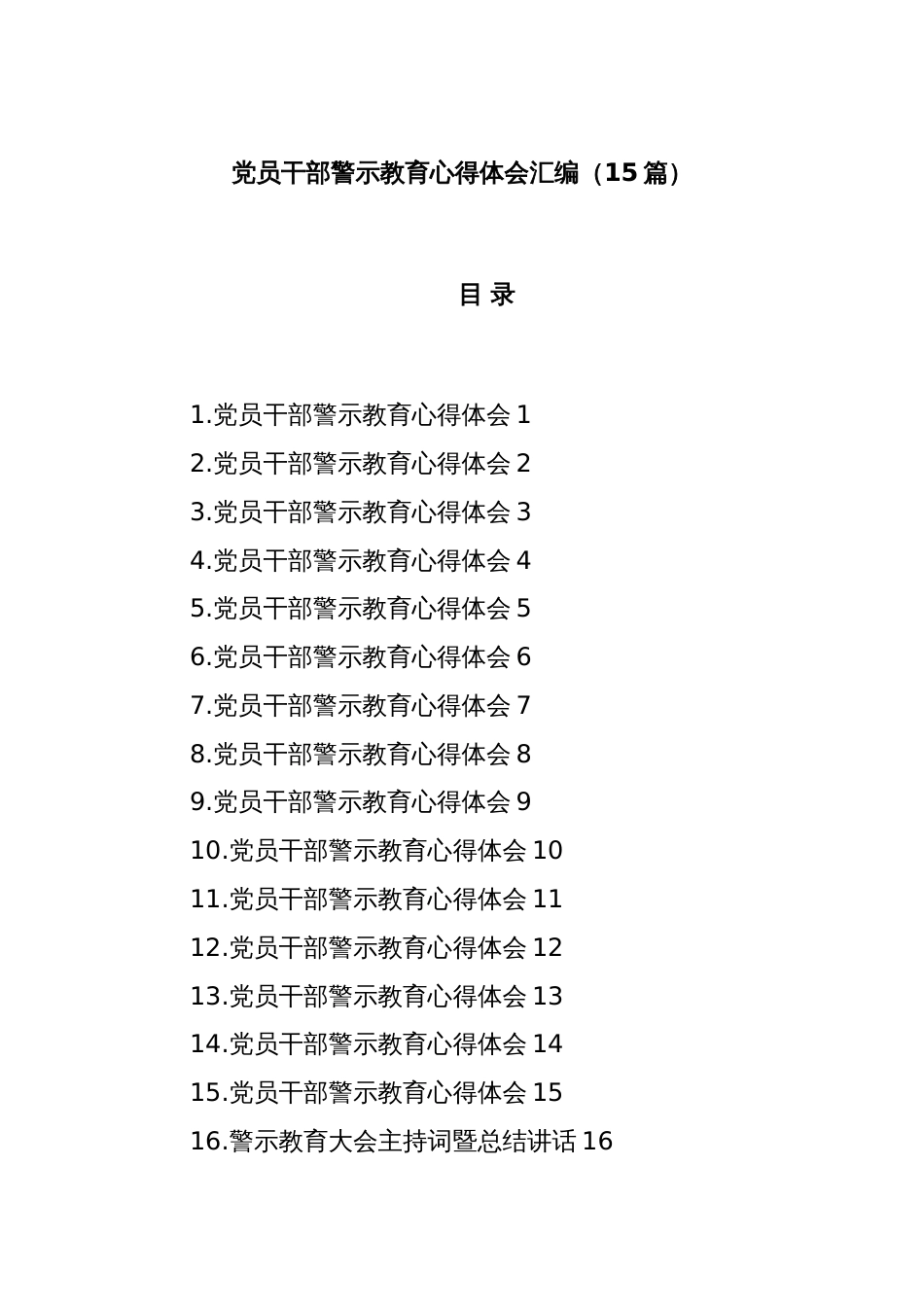 党员干部警示教育心得体会汇编（15篇）

目 录

1.党员干部警示教育心得体会 1
2.党员干部警示教育心得体会 2
3.党员干部警示教育心得体会 3
4.党员干部警示教育心得体会 4
5.党员干部警示教育心得体会 5
6.党员干部警示教育心得体会 6
7.党员干部警示教育心得体会 7
8.党员干部警示教育心得体会 8
9.党员干部警示教育心得体会 9
10.党员干部警示教育心得体会 10
11.党员干部警示教育心得体会 11
12.党员干部警示教育心得体会 12
13.党员干部警示教育心得体会 13
14.党员干部警示教育心得体会 14
15.党员干部警示教育心得体会 15
16.警示教育大会主持词暨总结讲话 16